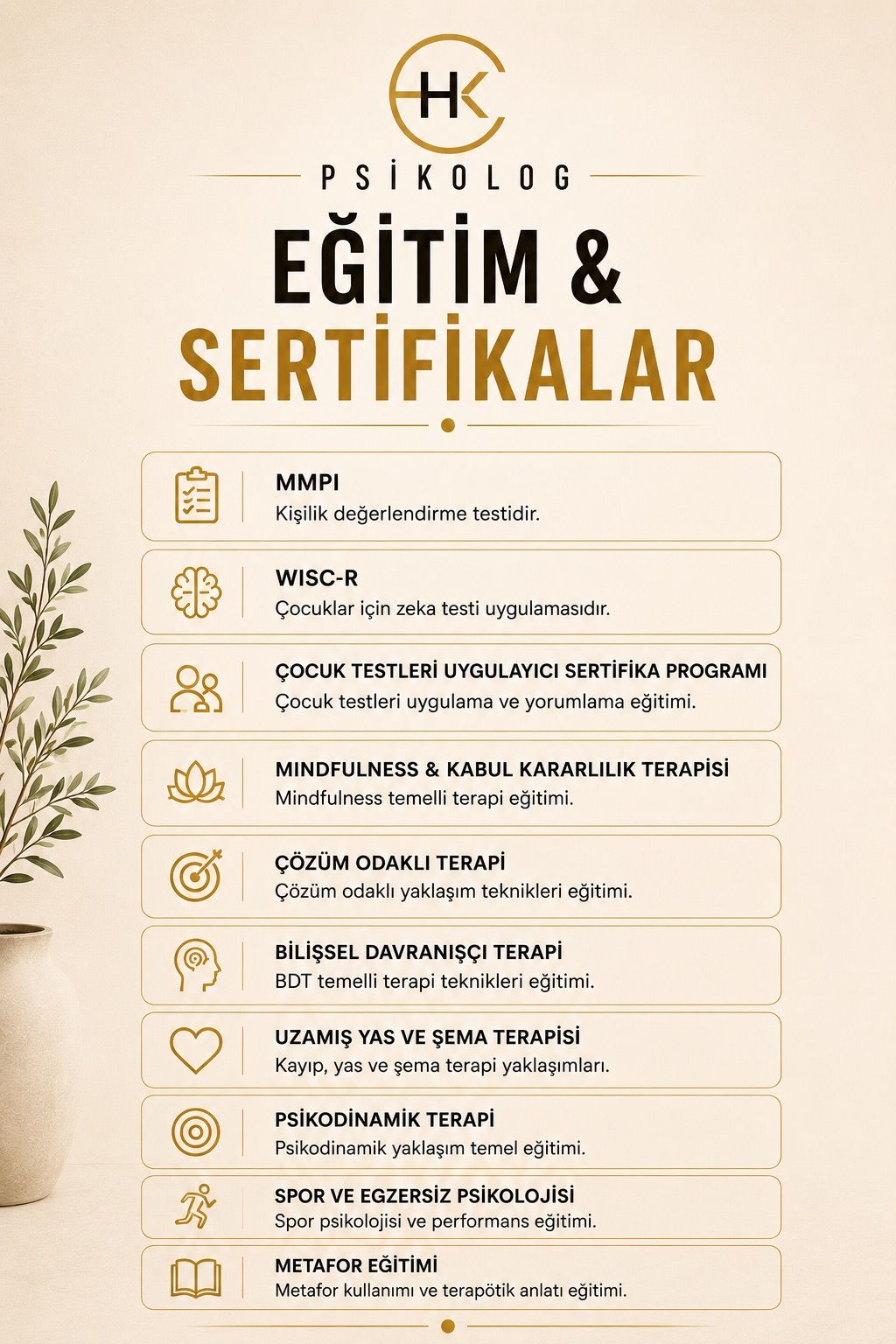 HK

PSİKOLOG

EĞİTİM & SERTİFİKALAR

MMPI
Kişilik değerlendirme testidir.

WISC-R
Çocuklar için zeka testi uygulamasıdır.

ÇOCUK TESTLERİ UYGULAYICI SERTİFİKA PROGRAMI
Çocuk testleri uygulama ve yorumlama eğitimi.

MINDFULNESS & KABUL KARARLILIK TERAPİSİ
Mindfulness temelli terapi eğitimi.

ÇÖZÜM ODAKLI TERAPİ
Çözüm odaklı yaklaşım teknikleri eğitimi.

BİLİŞSEL DAVRANIŞÇI TERAPİ
BDT temelli terapi teknikleri eğitimi.

UZAMIŞ YAS VE ŞEMA TERAPİSİ
Kayıp, yas ve şema terapi yaklaşımları.

PSİKODİNAMİK TERAPİ
Psikodinamik yaklaşım temel eğitimi.

SPOR VE EGZERSİZ PSİKOLOJİSİ
Spor psikolojisi ve performans eğitimi.

METAFOR EĞİTİMİ
Metafor kullanımı ve terapötik anlatı eğitimi.